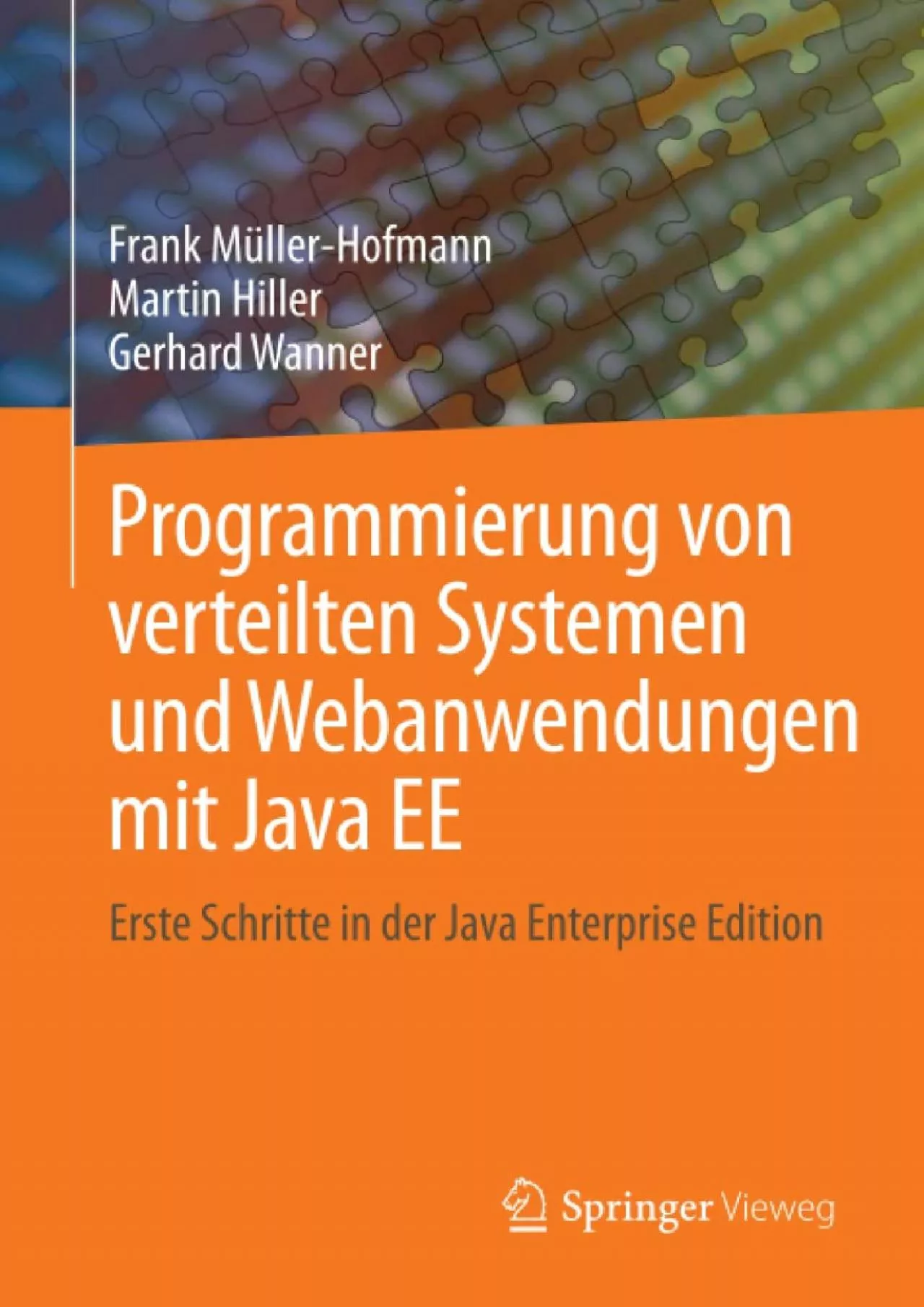 Frank Müller-Hofmann
Martin Hiller
Gerhard Wanner

Programmierung von verteilten Systemen und Webanwendungen mit Java EE

Erste Schritte in der Java Enterprise Edition

Springer Vieweg